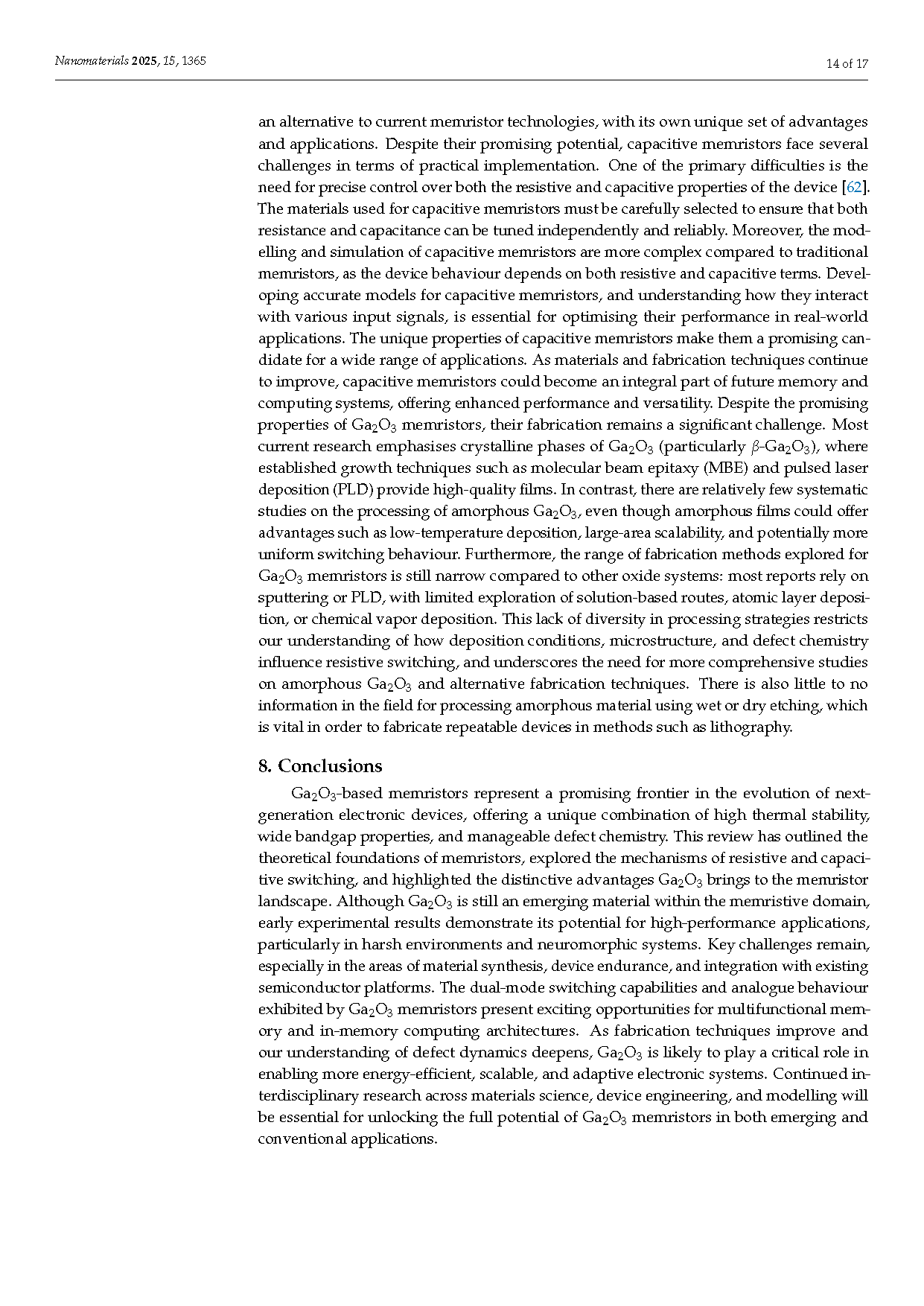 Nanomaterials 2025, 15, 1365

14 of 17

an alternative to current memristor technologies, with its own unique set of advantages and applications. Despite their promising potential, capacitive memristors face several challenges in terms of practical implementation. One of the primary difficulties is the need for precise control over both the resistive and capacitive properties of the device [62]. The materials used for capacitive memristors must be carefully selected to ensure that both resistance and capacitance can be tuned independently and reliably. Moreover, the modelling and simulation of capacitive memristors are more complex compared to traditional memristors, as the device behaviour depends on both resistive and capacitive terms. Developing accurate models for capacitive memristors, and understanding how they interact with various input signals, is essential for optimising their performance in real-world applications. The unique properties of capacitive memristors make them a promising candidate for a wide range of applications. As materials and fabrication techniques continue to improve, capacitive memristors could become an integral part of future memory and computing systems, offering enhanced performance and versatility. Despite the promising properties of $Ga_2O_3$ memristors, their fabrication remains a significant challenge. Most current research emphasises crystalline phases of $Ga_2O_3$ (particularly $\beta$-$Ga_2O_3$), where established growth techniques such as molecular beam epitaxy (MBE) and pulsed laser deposition (PLD) provide high-quality films. In contrast, there are relatively few systematic studies on the processing of amorphous $Ga_2O_3$, even though amorphous films could offer advantages such as low-temperature deposition, large-area scalability, and potentially more uniform switching behaviour. Furthermore, the range of fabrication methods explored for $Ga_2O_3$ memristors is still narrow compared to other oxide systems: most reports rely on sputtering or PLD, with limited exploration of solution-based routes, atomic layer deposition, or chemical vapor deposition. This lack of diversity in processing strategies restricts our understanding of how deposition conditions, microstructure, and defect chemistry influence resistive switching, and underscores the need for more comprehensive studies on amorphous $Ga_2O_3$ and alternative fabrication techniques. There is also little to no information in the field for processing amorphous material using wet or dry etching, which is vital in order to fabricate repeatable devices in methods such as lithography.

8. Conclusions

$Ga_2O_3$-based memristors represent a promising frontier in the evolution of next-generation electronic devices, offering a unique combination of high thermal stability, wide bandgap properties, and manageable defect chemistry. This review has outlined the theoretical foundations of memristors, explored the mechanisms of resistive and capacitive switching, and highlighted the distinctive advantages $Ga_2O_3$ brings to the memristor landscape. Although $Ga_2O_3$ is still an emerging material within the memristive domain, early experimental results demonstrate its potential for high-performance applications, particularly in harsh environments and neuromorphic systems. Key challenges remain, especially in the areas of material synthesis, device endurance, and integration with existing semiconductor platforms. The dual-mode switching capabilities and analogue behaviour exhibited by $Ga_2O_3$ memristors present exciting opportunities for multifunctional memory and in-memory computing architectures. As fabrication techniques improve and our understanding of defect dynamics deepens, $Ga_2O_3$ is likely to play a critical role in enabling more energy-efficient, scalable, and adaptive electronic systems. Continued interdisciplinary research across materials science, device engineering, and modelling will be essential for unlocking the full potential of $Ga_2O_3$ memristors in both emerging and conventional applications.